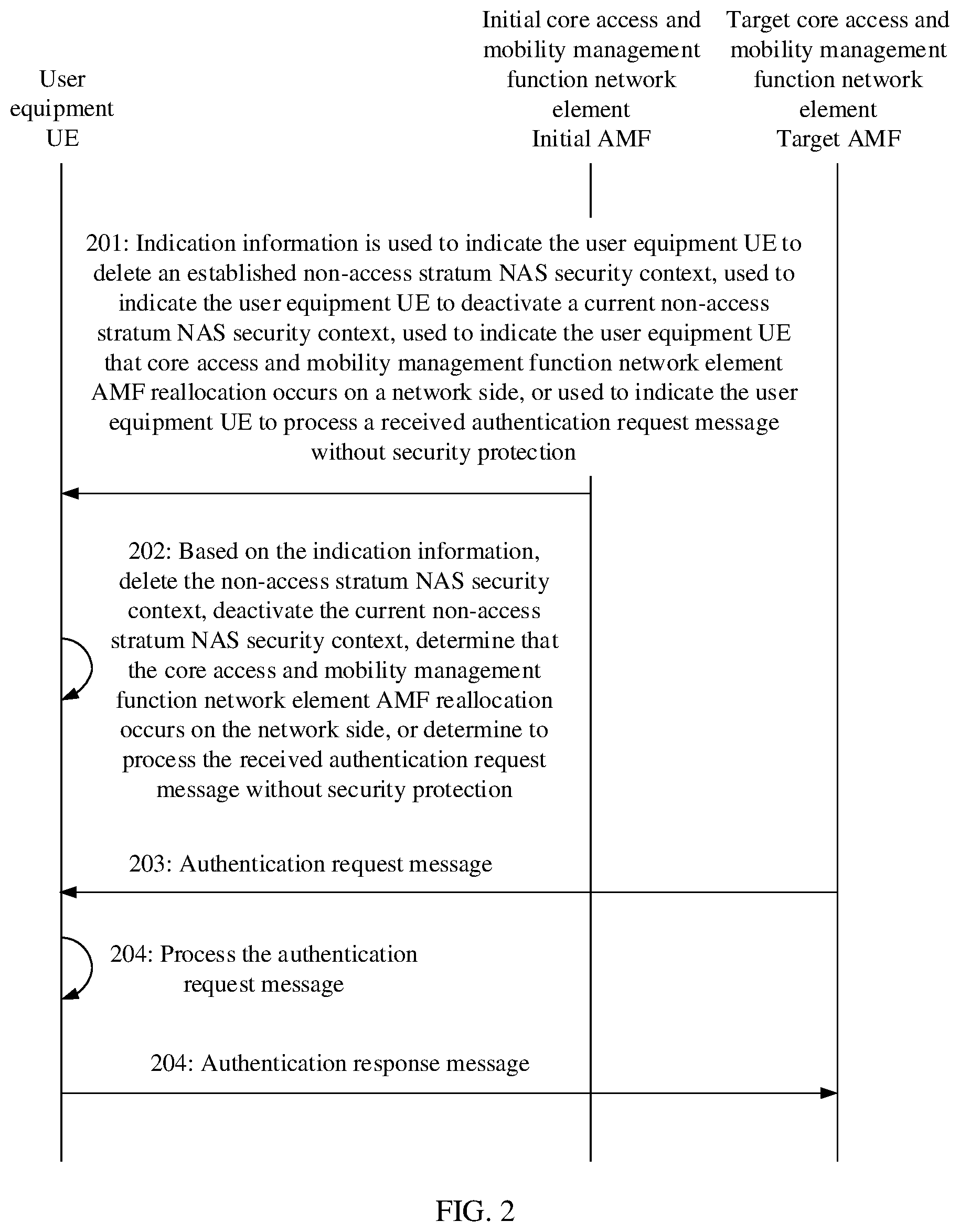 User equipment UE

Initial core access and mobility management function network element Initial AMF

Target core access and mobility management function network element Target AMF

201: Indication information is used to indicate the user equipment UE to delete an established non-access stratum NAS security context, used to indicate the user equipment UE to deactivate a current non-access stratum NAS security context, used to indicate the user equipment UE that core access and mobility management function network element AMF reallocation occurs on a network side, or used to indicate the user equipment UE to process a received authentication request message without security protection

202: Based on the indication information, delete the non-access stratum NAS security context, deactivate the current non-access stratum NAS security context, determine that the core access and mobility management function network element AMF reallocation occurs on the network side, or determine to process the received authentication request message without security protection

203: Authentication request message

204: Process the authentication request message

204: Authentication response message

FIG. 2